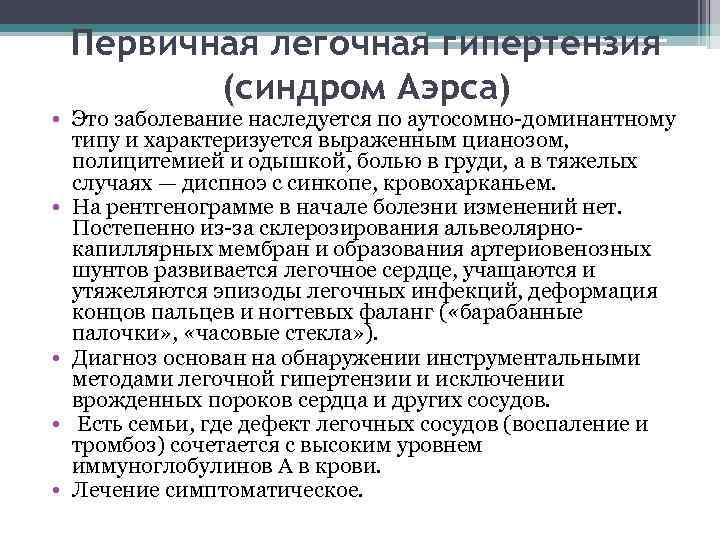 Первичная легочная гипертензия (синдром Аэрса)

• Это заболевание наследуется по аутосомно-доминантному типу и характеризуется выраженным цианозом, полицитемией и одышкой, болью в груди, а в тяжелых случаях — диспноэ с синкопе, кровохарканьем.
• На рентгенограмме в начале болезни изменений нет. Постепенно из-за склерозирования альвеолярно-капиллярных мембран и образования артериовенозных шунтов развивается легочное сердце, учащаются и утяжеляются эпизоды легочных инфекций, деформация концов пальцев и ногтевых фаланг («барабанные палочки», «часовые стекла»).
• Диагноз основан на обнаружении инструментальными методами легочной гипертензии и исключении врожденных пороков сердца и других сосудов.
• Есть семьи, где дефект легочных сосудов (воспаление и тромбоз) сочетается с высоким уровнем иммуноглобулинов А в крови.
• Лечение симптоматическое.